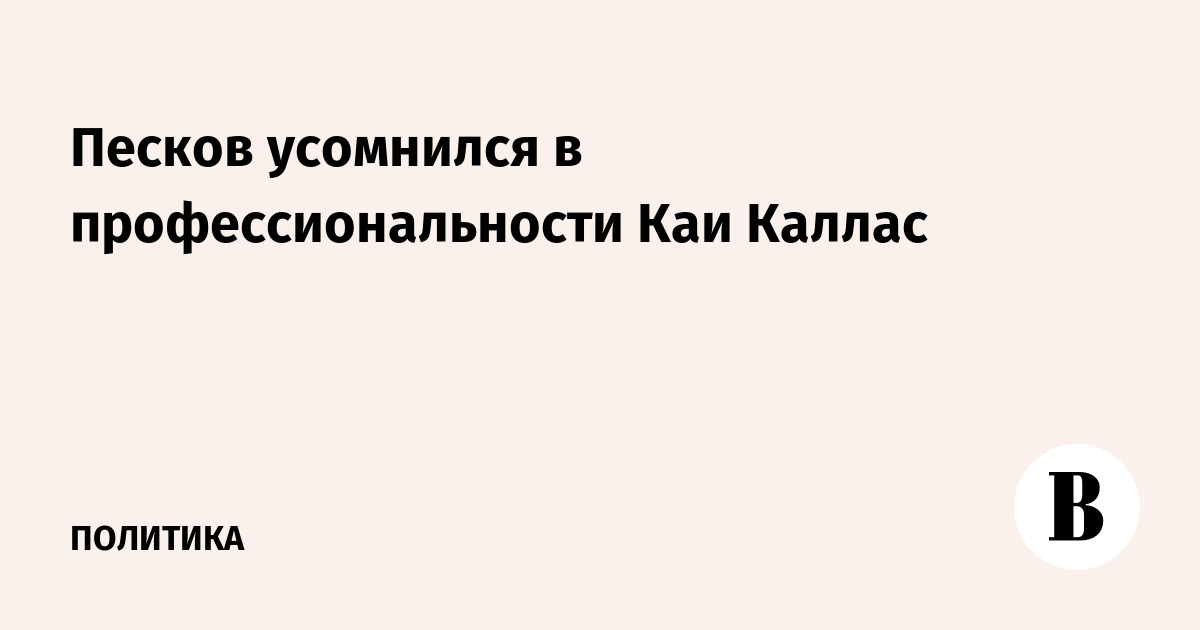 Песков усомнился в профессиональности Каи Каллас

ПОЛИТИКА

В